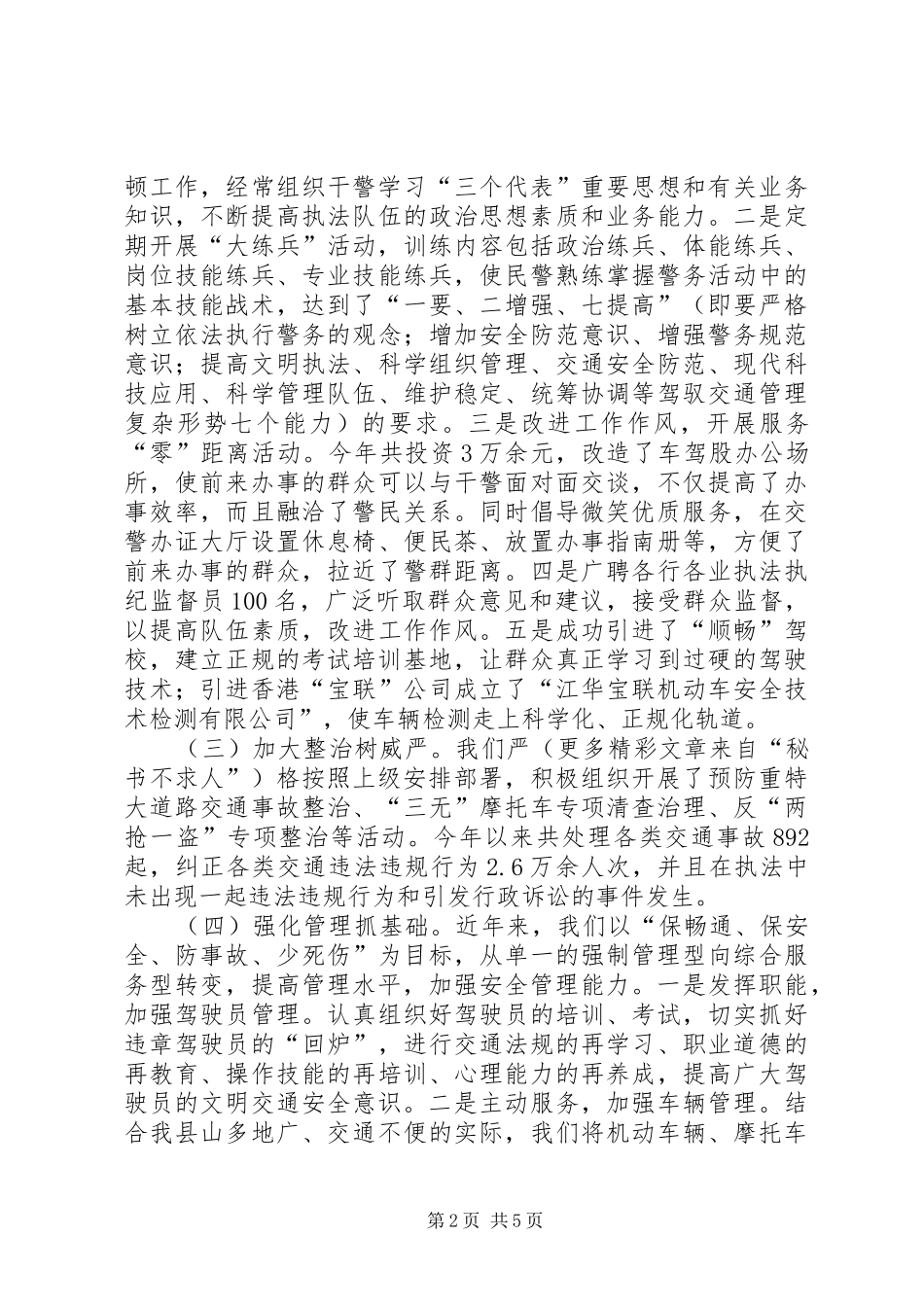 顿工作，经常组织干警学习“三个代表”重要思想和有关业务知识，不断提高执法队伍的政治思想素质和业务能力。二是定期开展“大练兵”活动，训练内容包括政治练兵、体能练兵、岗位技能练兵、专业技能练兵，使民警熟练掌握警务活动中的基本技能战术，达到了“一要、二增强、七提高”（即要严格树立依法执行警务的观念；增加安全防范意识、增强警务规范意识；提高文明执法、科学组织管理、交通安全防范、现代科技应用、科学管理队伍、维护稳定、统筹协调等驾驭交通管理复杂形势七个能力）的要求。三是改进工作作风，开展服务“零”距离活动。今年共投资3万余元，改造了车驾股办公场所，使前来办事的群众可以与干警面对面交谈，不仅提高了办事效率，而且融洽了警民关系。同时倡导微笑优质服务，在交警办证大厅设置休息椅、便民茶、放置办事指南册等，方便了前来办事的群众，拉近了警群距离。四是广聘各行各业执法执纪监督员100名，广泛听取群众意见和建议，接受群众监督，以提高队伍素质，改进工作作风。五是成功引进了“顺畅”驾校，建立正规的考试培训基地，让群众真正学习到过硬的驾驶技术；引进香港“宝联”公司成立了“江华宝联机动车安全技术检测有限公司”，使车辆检测走上科学化、正规化轨道。

（三）加大整治树威严。我们严（更多精彩文章来自“秘书不求人”）格按照上级安排部署，积极组织开展了预防重特大道路交通事故整治、“三无”摩托车专项清查治理、反“两抢一盗”专项整治等活动。今年以来共处理各类交通事故892起，纠正各类交通违法违规行为2.6万余人次，并且在执法中未出现一起违法违规行为和引发行政诉讼的事件发生。

（四）强化管理抓基础。近年来，我们以“保畅通、保安全、防事故、少死伤”为目标，从单一的强制管理型向综合服务型转变，提高管理水平，加强安全管理能力。一是发挥职能，加强驾驶员管理。认真组织好驾驶员的培训、考试，切实抓好违章驾驶员的“回炉”，进行交通法规的再学习、职业道德的再教育、操作技能的再培训、心理能力的再养成，提高广大驾驶员的文明交通安全意识。二是主动服务，加强车辆管理。结合我县山多地广、交通不便的实际，我们将机动车辆、摩托车

第2页 共5页